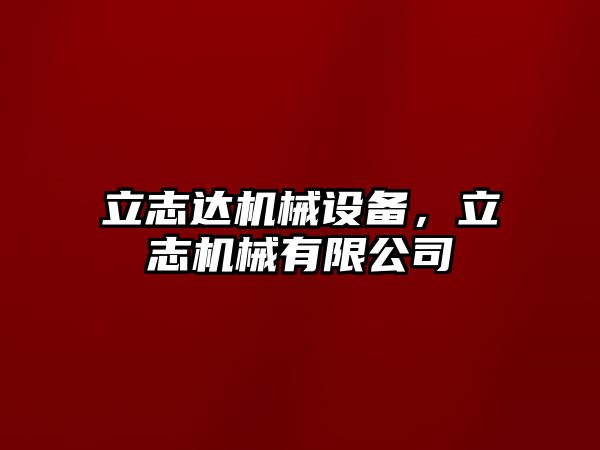 立志达机械设备，立志机械有限公司